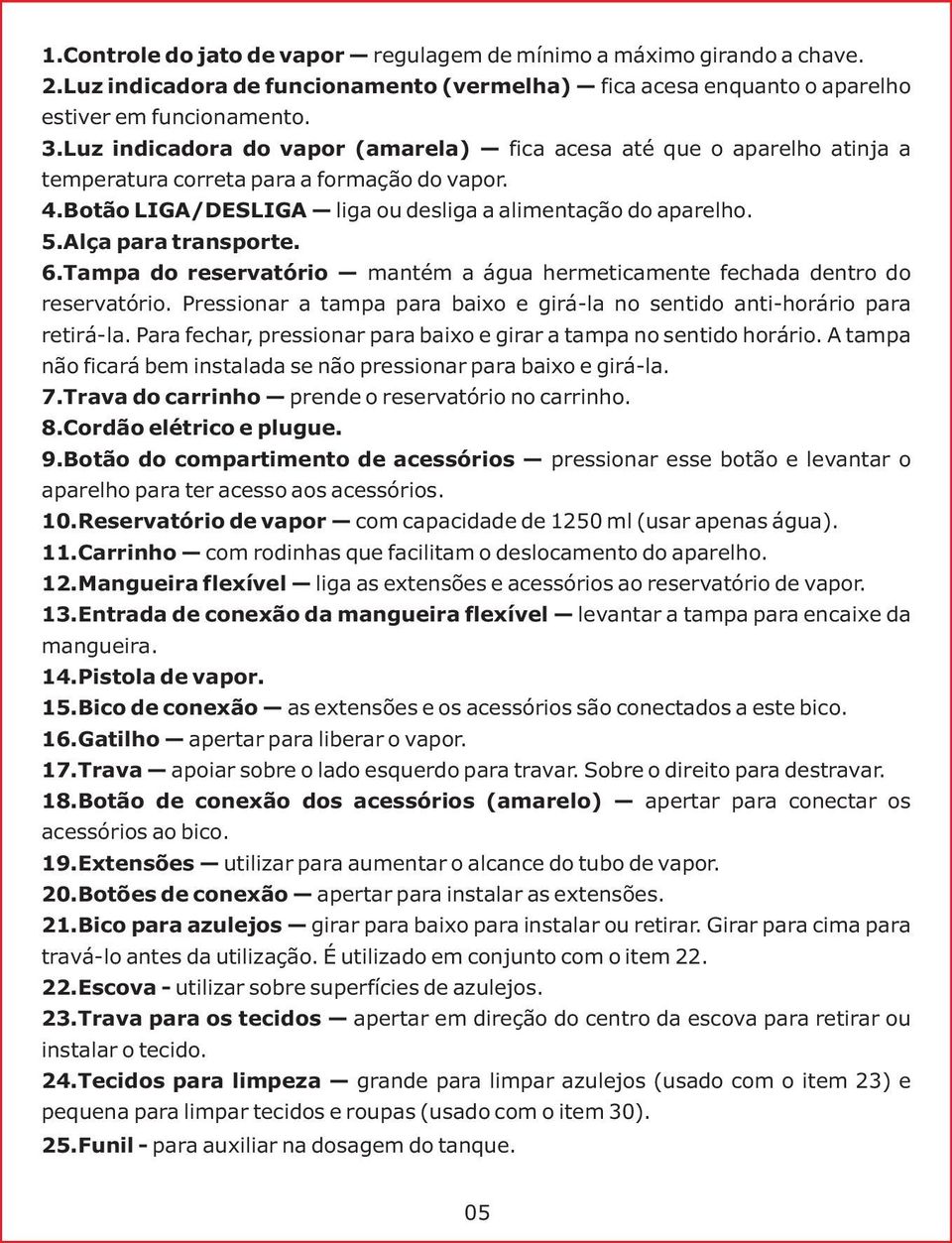 1.Controle do jato de vapor — regulagem de mínimo a máximo girando a chave.
2.Luz indicadora de funcionamento (vermelha) — fica acesa enquanto o aparelho estiver em funcionamento.
3.Luz indicadora do vapor (amarela) — fica acesa até que o aparelho atinja a temperatura correta para a formação do vapor.
4.Botão LIGA/DESLIGA — liga ou desliga a alimentação do aparelho.
5.Alça para transporte.
6.Tampa do reservatório — mantém a água hermeticamente fechada dentro do reservatório. Pressionar a tampa para baixo e girá-la no sentido anti-horário para retirá-la. Para fechar, pressionar para baixo e girar a tampa no sentido horário. A tampa não ficará bem instalada se não pressionar para baixo e girá-la.
7.Trava do carrinho — prende o reservatório no carrinho.
8.Cordão elétrico e plugue.
9.Botão do compartimento de acessórios — pressionar esse botão e levantar o aparelho para ter acesso aos acessórios.
10.Reservatório de vapor — com capacidade de 1250 ml (usar apenas água).
11.Carrinho — com rodinhas que facilitam o deslocamento do aparelho.
12.Mangueira flexível — liga as extensões e acessórios ao reservatório de vapor.
13.Entrada de conexão da mangueira flexível — levantar a tampa para encaixe da mangueira.
14.Pistola de vapor.
15.Bico de conexão — as extensões e os acessórios são conectados a este bico.
16.Gatilho — apertar para liberar o vapor.
17.Trava — apoiar sobre o lado esquerdo para travar. Sobre o direito para destravar.
18.Botão de conexão dos acessórios (amarelo) — apertar para conectar os acessórios ao bico.
19.Extensões — utilizar para aumentar o alcance do tubo de vapor.
20.Botões de conexão — apertar para instalar as extensões.
21.Bico para azulejos — girar para baixo para instalar ou retirar. Girar para cima para travá-lo antes da utilização. É utilizado em conjunto com o item 22.
22.Escova - utilizar sobre superfícies de azulejos.
23.Trava para os tecidos — apertar em direção do centro da escova para retirar ou instalar o tecido.
24.Tecidos para limpeza — grande para limpar azulejos (usado com o item 23) e pequena para limpar tecidos e roupas (usado com o item 30).
25.Funil - para auxiliar na dosagem do tanque.

05